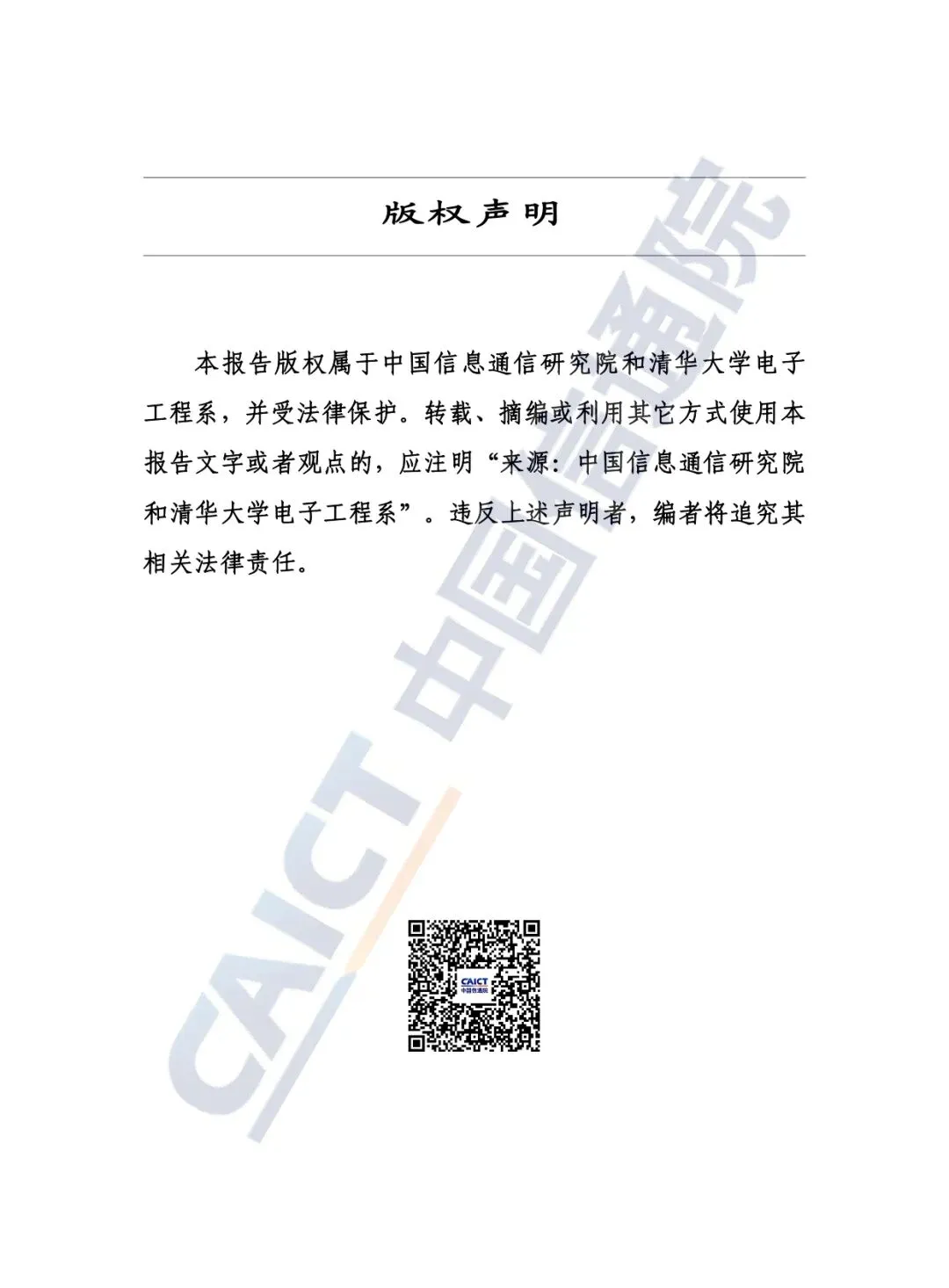 版权声明

本报告版权属于中国信息通信研究院和清华大学电子工程系，并受法律保护。转载、摘编或利用其它方式使用本报告文字或者观点的，应注明“来源：中国信息通信研究院和清华大学电子工程系”。违反上述声明者，编者将追究其相关法律责任。

CAICT 中国信通院

CAICT
中国信通院